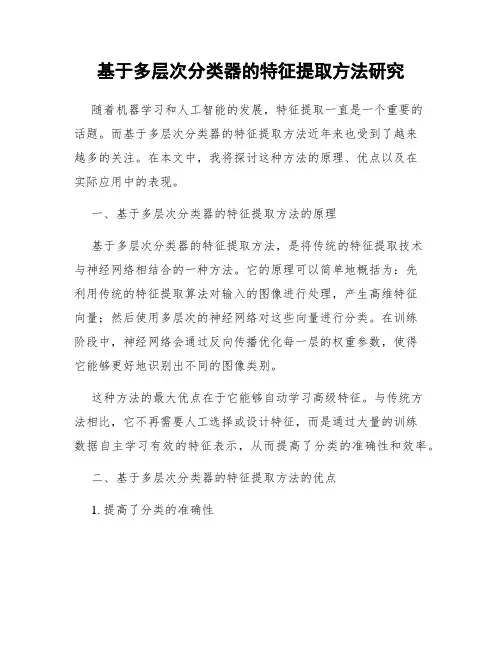 基于多层次分类器的特征提取方法研究

随着机器学习和人工智能的发展，特征提取一直是一个重要的话题。而基于多层次分类器的特征提取方法近年来也受到了越来越多的关注。在本文中，我将探讨这种方法的原理、优点以及在实际应用中的表现。

一、基于多层次分类器的特征提取方法的原理

基于多层次分类器的特征提取方法，是将传统的特征提取技术与神经网络相结合的一种方法。它的原理可以简单地概括为：先利用传统的特征提取算法对输入的图像进行处理，产生高维特征向量；然后使用多层次的神经网络对这些向量进行分类。在训练阶段中，神经网络会通过反向传播优化每一层的权重参数，使得它能够更好地识别出不同的图像类别。

这种方法的最大优点在于它能够自动学习高级特征。与传统方法相比，它不再需要人工选择或设计特征，而是通过大量的训练数据自主学习有效的特征表示，从而提高了分类的准确性和效率。

二、基于多层次分类器的特征提取方法的优点

1. 提高了分类的准确性